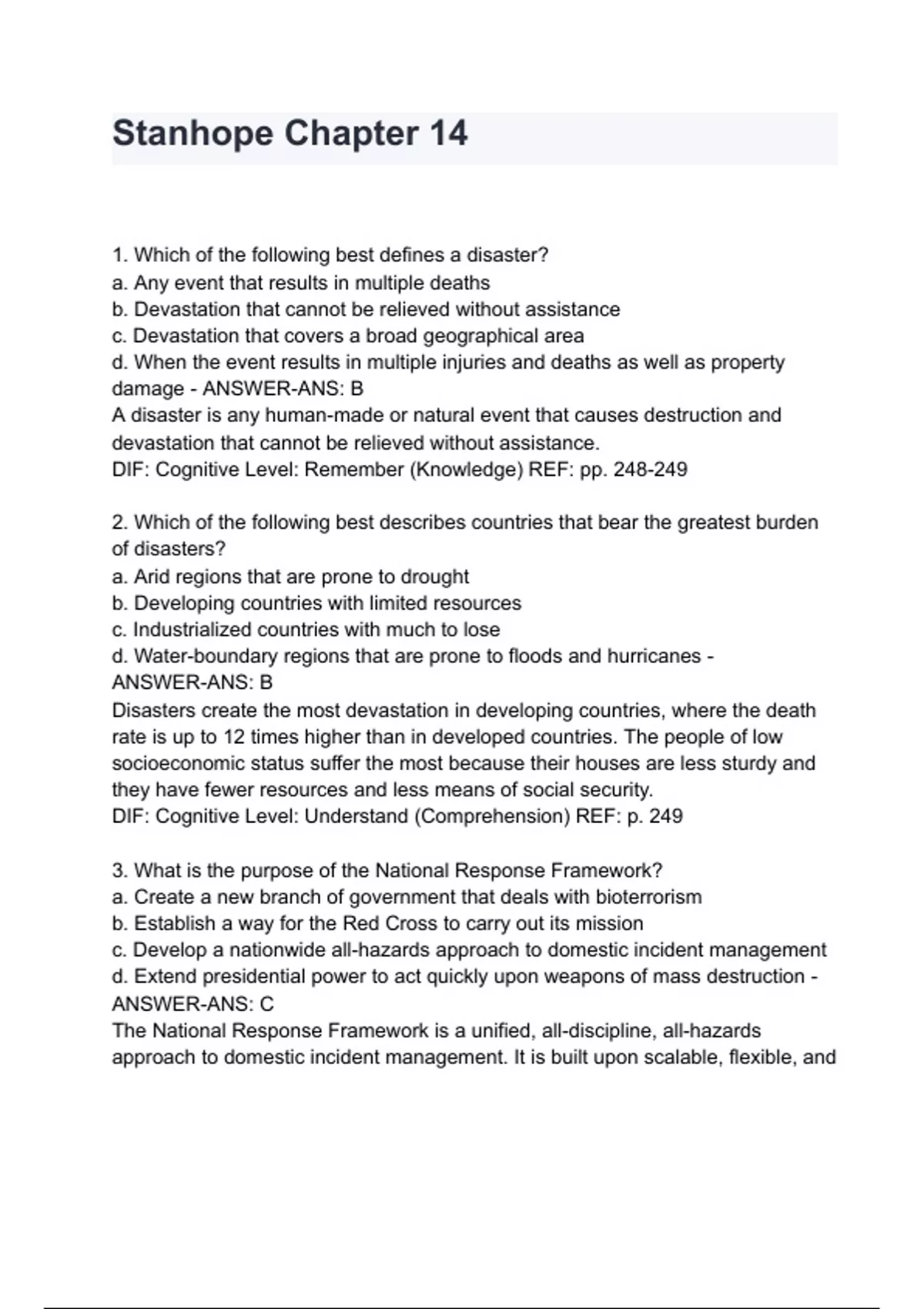 Stanhope Chapter 14

1. Which of the following best defines a disaster?
a. Any event that results in multiple deaths
b. Devastation that cannot be relieved without assistance
c. Devastation that covers a broad geographical area
d. When the event results in multiple injuries and deaths as well as property damage - ANSWER-ANS: B
A disaster is any human-made or natural event that causes destruction and devastation that cannot be relieved without assistance.
DIF: Cognitive Level: Remember (Knowledge) REF: pp. 248-249

2. Which of the following best describes countries that bear the greatest burden of disasters?
a. Arid regions that are prone to drought
b. Developing countries with limited resources
c. Industrialized countries with much to lose
d. Water-boundary regions that are prone to floods and hurricanes - ANSWER-ANS: B
Disasters create the most devastation in developing countries, where the death rate is up to 12 times higher than in developed countries. The people of low socioeconomic status suffer the most because their houses are less sturdy and they have fewer resources and less means of social security.
DIF: Cognitive Level: Understand (Comprehension) REF: p. 249

3. What is the purpose of the National Response Framework?
a. Create a new branch of government that deals with bioterrorism
b. Establish a way for the Red Cross to carry out its mission
c. Develop a nationwide all-hazards approach to domestic incident management
d. Extend presidential power to act quickly upon weapons of mass destruction - ANSWER-ANS: C
The National Response Framework is a unified, all-discipline, all-hazards approach to domestic incident management. It is built upon scalable, flexible, and